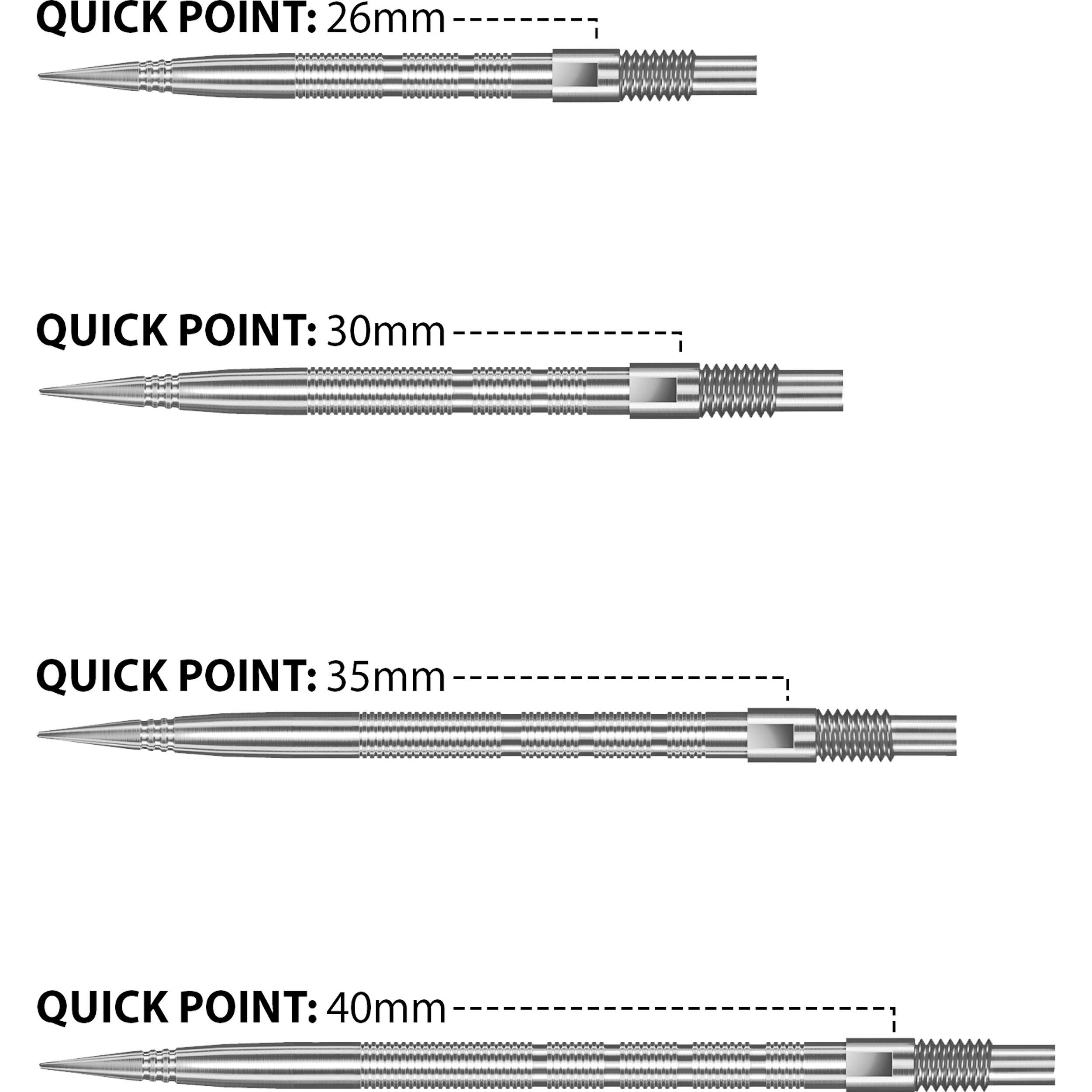 QUICK POINT: 26mm

QUICK POINT: 30mm

QUICK POINT: 35mm

QUICK POINT: 40mm